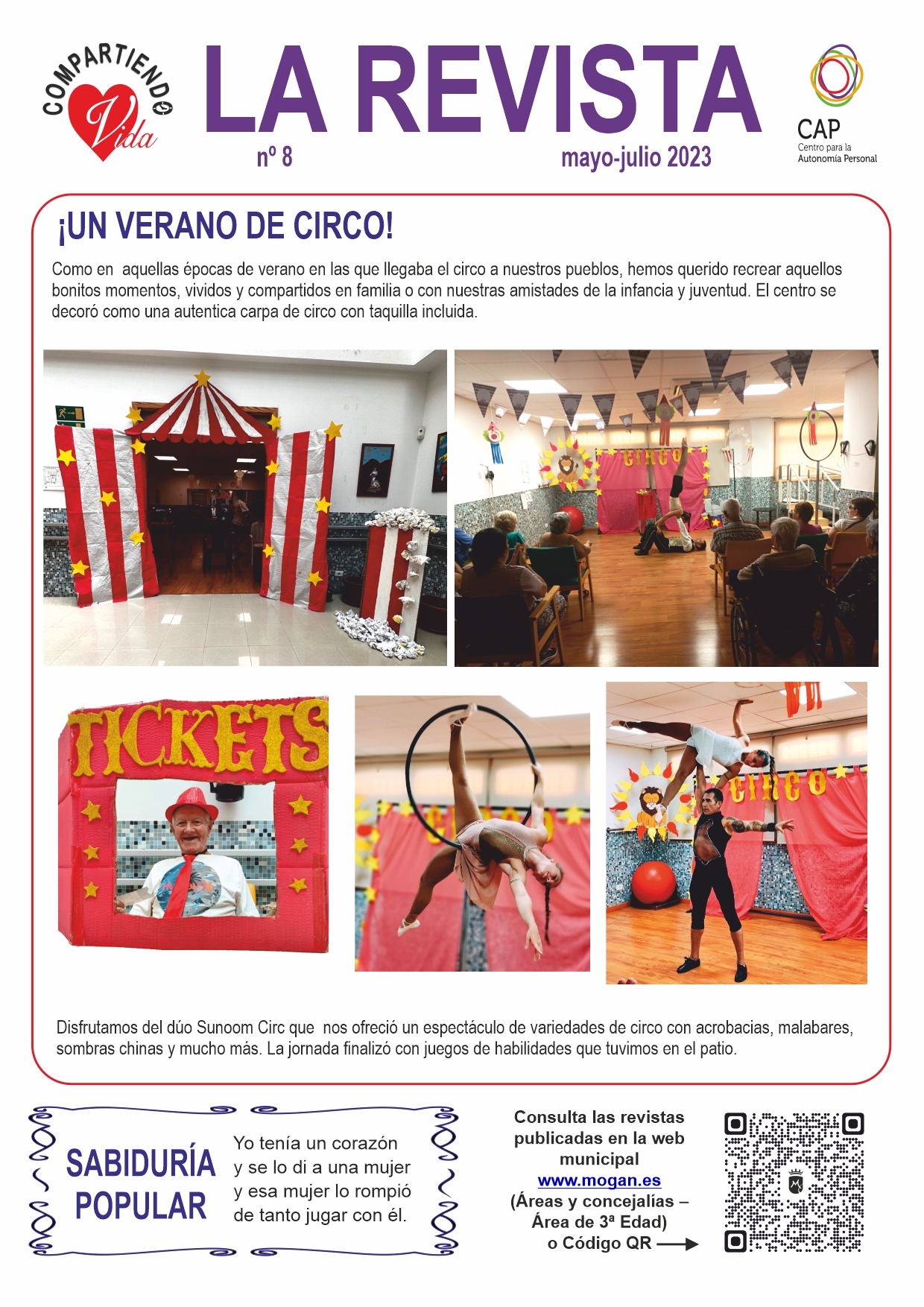 COMPARTIENDO Vida

LA REVISTA

nº 8

mayo-julio 2023

CAP
Centro para la Autonomía Personal

¡UN VERANO DE CIRCO!

Como en aquellas épocas de verano en las que llegaba el circo a nuestros pueblos, hemos querido recrear aquellos bonitos momentos, vividos y compartidos en familia o con nuestras amistades de la infancia y juventud. El centro se decoró como una autentica carpa de circo con taquilla incluida.

CIRCO

TICKETS

CIRCO

Disfrutamos del dúo Sunoom Circ que nos ofreció un espectáculo de variedades de circo con acrobacias, malabares, sombras chinas y mucho más. La jornada finalizó con juegos de habilidades que tuvimos en el patio.

SABIDURÍA POPULAR

Yo tenía un corazón
y se lo di a una mujer
y esa mujer lo rompió
de tanto jugar con él.

Consulta las revistas publicadas en la web municipal
www.mogan.es
(Áreas y concejalías – Área de 3ª Edad)
o Código QR